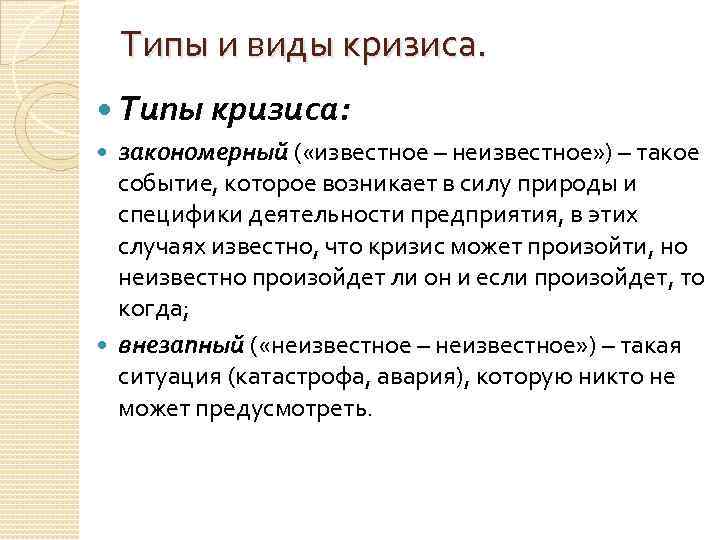 Типы и виды кризиса.

Типы кризиса:

закономерный («известное – неизвестное») – такое событие, которое возникает в силу природы и специфики деятельности предприятия, в этих случаях известно, что кризис может произойти, но неизвестно произойдет ли он и если произойдет, то когда;

внезапный («неизвестное – неизвестное») – такая ситуация (катастрофа, авария), которую никто не может предусмотреть.